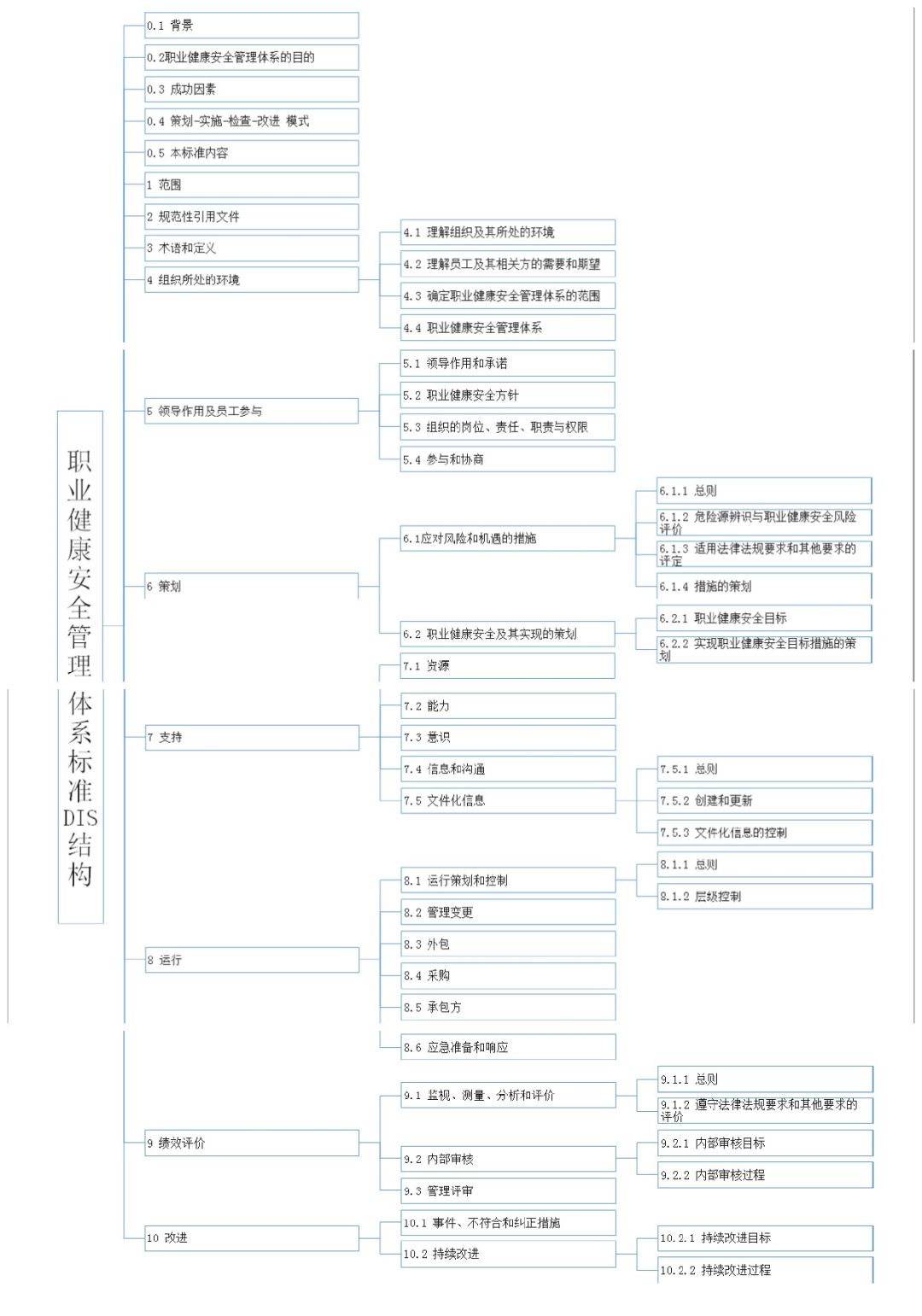 职业健康安全管理体系标准DIS结构

0.1 背景
0.2职业健康安全管理体系的目的
0.3 成功因素
0.4 策划-实施-检查-改进 模式
0.5 本标准内容
1 范围
2 规范性引用文件
3 术语和定义
4 组织所处的环境
4.1 理解组织及其所处的环境
4.2 理解员工及其相关方的需要和期望
4.3 确定职业健康安全管理体系的范围
4.4 职业健康安全管理体系
5 领导作用及员工参与
5.1 领导作用和承诺
5.2 职业健康安全方针
5.3 组织的岗位、责任、职责与权限
5.4 参与和协商
6 策划
6.1应对风险和机遇的措施
6.1.1 总则
6.1.2 危险源辨识与职业健康安全风险评价
6.1.3 适用法律法规要求和其他要求的评定
6.1.4 措施的策划
6.2 职业健康安全及其实现的策划
6.2.1 职业健康安全目标
6.2.2 实现职业健康安全目标措施的策划
7 支持
7.1 资源
7.2 能力
7.3 意识
7.4 信息和沟通
7.5 文件化信息
7.5.1 总则
7.5.2 创建和更新
7.5.3 文件化信息的控制
8 运行
8.1 运行策划和控制
8.1.1 总则
8.1.2 层级控制
8.2 管理变更
8.3 外包
8.4 采购
8.5 承包方
8.6 应急准备和响应
9 绩效评价
9.1 监视、测量、分析和评价
9.1.1 总则
9.1.2 遵守法律法规要求和其他要求的评价
9.2 内部审核
9.2.1 内部审核目标
9.2.2 内部审核过程
9.3 管理评审
10 改进
10.1 事件、不符合和纠正措施
10.2 持续改进
10.2.1 持续改进目标
10.2.2 持续改进过程